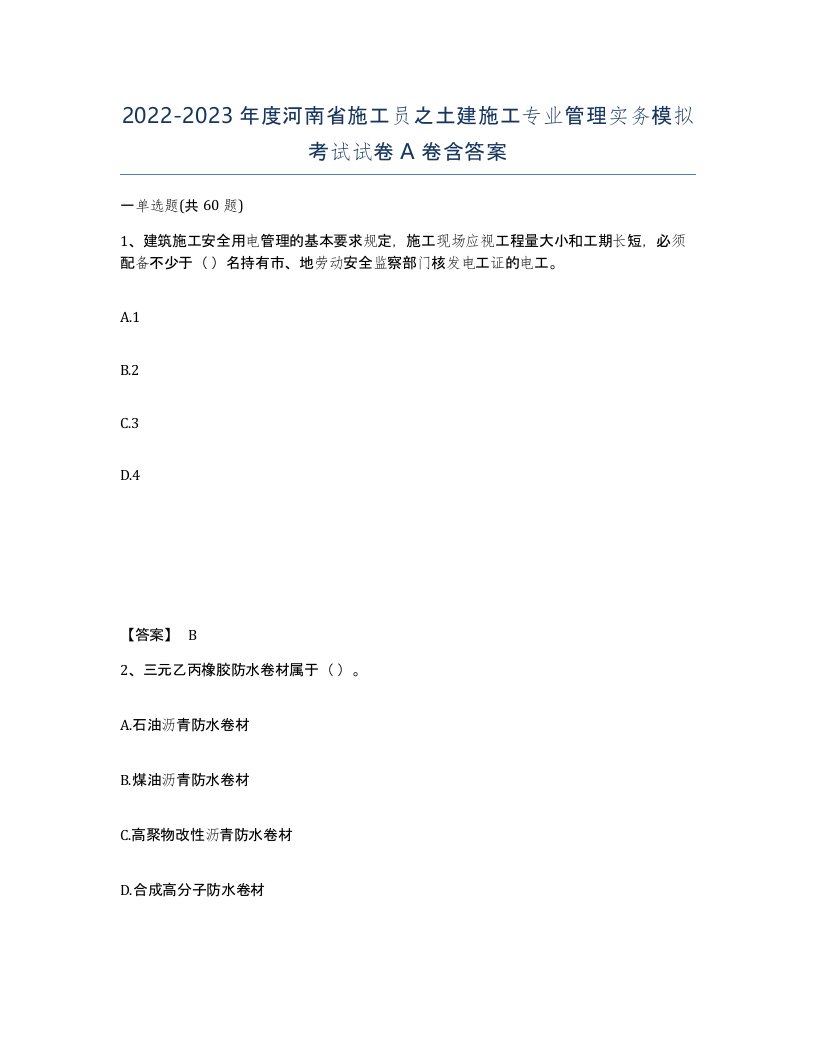 2022-2023年度河南省施工员之土建施工专业管理实务模拟考试试卷A卷含答案

一单选题(共60题)

1、建筑施工安全用电管理的基本要求规定，施工现场应视工程量大小和工期长短，必须配备不少于（）名持有市、地劳动安全监察部门核发电工证的电工。

A.1

B.2

C.3

D.4

【答案】 B

2、三元乙丙橡胶防水卷材属于（）。

A.石油沥青防水卷材

B.煤油沥青防水卷材

C.高聚物改性沥青防水卷材

D.合成高分子防水卷材